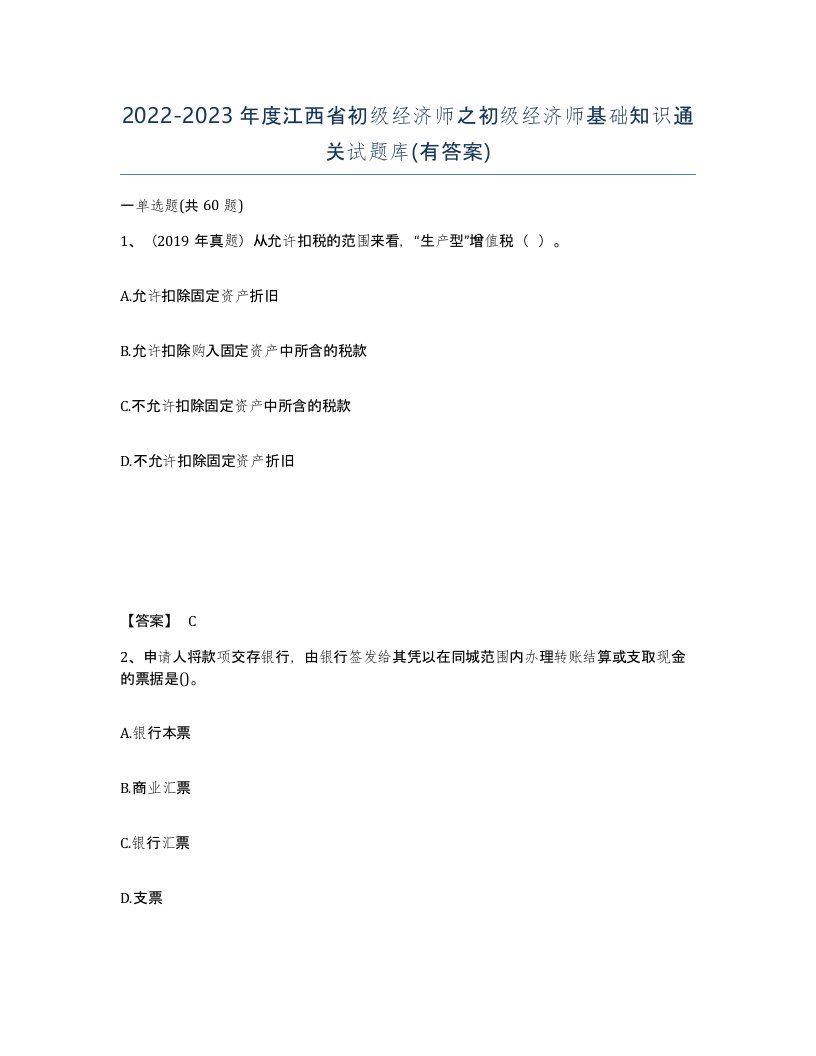 2022-2023年度江西省初级经济师之初级经济师基础知识通关试题库(有答案)

一单选题(共60题)

1、（2019年真题）从允许扣税的范围来看，“生产型”增值税（ ）。

A.允许扣除固定资产折旧

B.允许扣除购入固定资产中所含的税款

C.不允许扣除固定资产中所含的税款

D.不允许扣除固定资产折旧

【答案】 C

2、申请人将款项交存银行，由银行签发给其凭以在同城范围内办理转账结算或支取现金的票据是()。

A.银行本票

B.商业汇票

C.银行汇票

D.支票